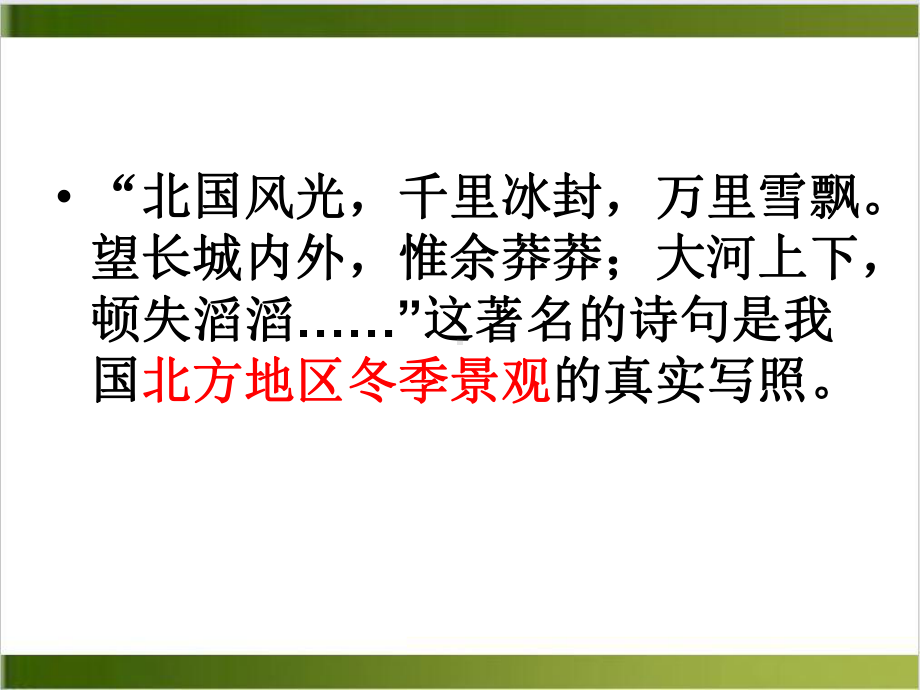 • “北国风光，千里冰封，万里雪飘。望长城内外，惟余莽莽；大河上下，顿失滔滔……”这著名的诗句是我国北方地区冬季景观的真实写照。